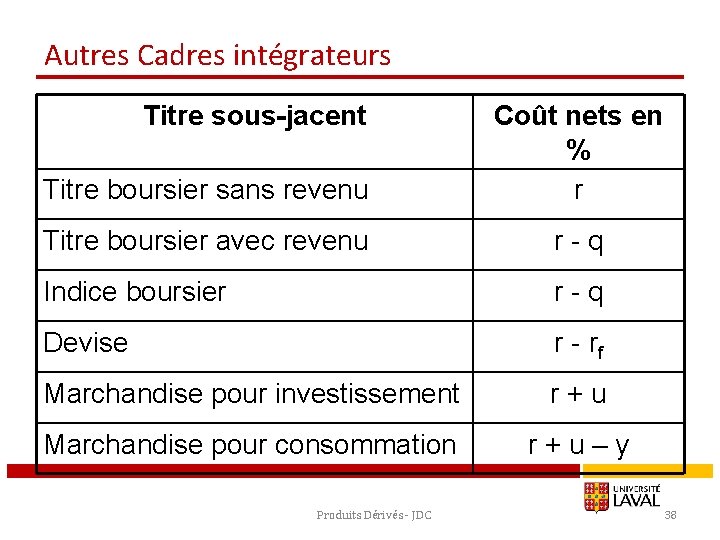 Autres Cadres intégrateurs

| Titre sous-jacent | Coût nets en % |
|---|---|
| Titre boursier sans revenu | r |
| Titre boursier avec revenu | r - q |
| Indice boursier | r - q |
| Devise | $r - r_f$ |
| Marchandise pour investissement | r + u |
| Marchandise pour consommation | r + u – y |

UNIVERSITÉ LAVAL

Produits Dérivés - JDC

38